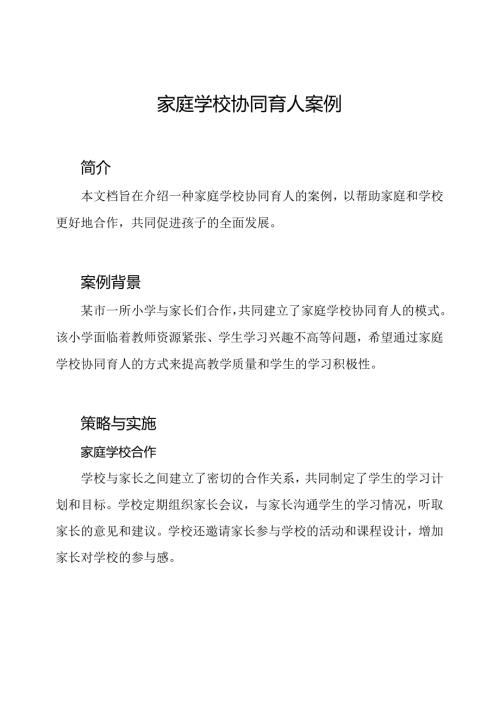 家庭学校协同育人案例

简介

本文档旨在介绍一种家庭学校协同育人的案例，以帮助家庭和学校更好地合作，共同促进孩子的全面发展。

案例背景

某市一所小学与家长们合作，共同建立了家庭学校协同育人的模式。该小学面临着教师资源紧张、学生学习兴趣不高等问题，希望通过家庭学校协同育人的方式来提高教学质量和学生的学习积极性。

策略与实施

家庭学校合作

学校与家长之间建立了密切的合作关系，共同制定了学生的学习计划和目标。学校定期组织家长会议，与家长沟通学生的学习情况，听取家长的意见和建议。学校还邀请家长参与学校的活动和课程设计，增加家长对学校的参与感。